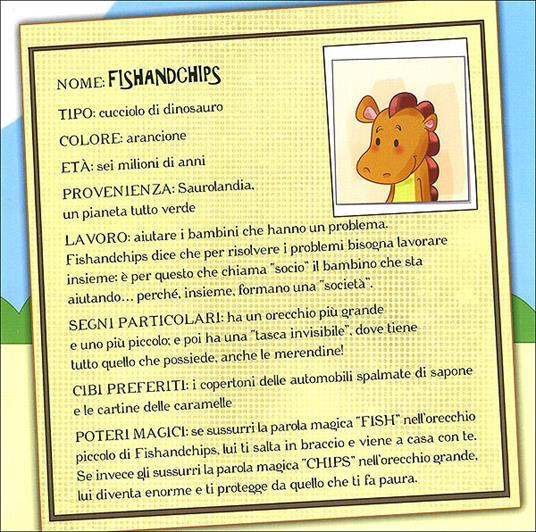 NOME: FISHANDCHIPS

TIPO: cucciolo di dinosauro

COLORE: arancione

ETÀ: sei milioni di anni

PROVENIENZA: Saurolandia, un pianeta tutto verde

LAVORO: aiutare i bambini che hanno un problema. Fishandchips dice che per risolvere i problemi bisogna lavorare insieme: è per questo che chiama "socio" il bambino che sta aiutando... perché, insieme, formano una "società".

SEGNI PARTICOLARI: ha un orecchio più grande e uno più piccolo; e poi ha una "tasca invisibile", dove tiene tutto quello che possiede, anche le merendine!

CIBI PREFERITI: i copertoni delle automobili spalmate di sapone e le cartine delle caramelle

POTERI MAGICI: se sussurri la parola magica "FISH" nell'orecchio piccolo di Fishandchips, lui ti salta in braccio e viene a casa con te. Se invece gli sussurri la parola magica "CHIPS" nell'orecchio grande, lui diventa enorme e ti protegge da quello che ti fa paura.